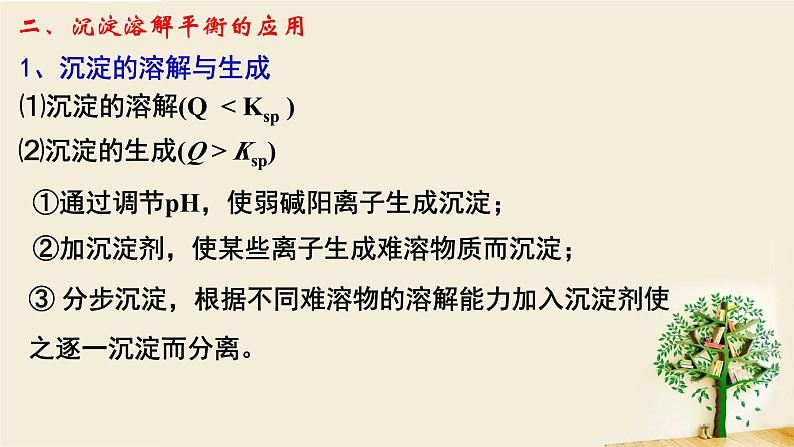 二、沉淀溶解平衡的应用

1、沉淀的溶解与生成

⑴沉淀的溶解($Q < K_{sp}$)

⑵沉淀的生成($Q > K_{sp}$)

①通过调节pH，使弱碱阳离子生成沉淀；

②加沉淀剂，使某些离子生成难溶物质而沉淀；

③ 分步沉淀，根据不同难溶物的溶解能力加入沉淀剂使之逐一沉淀而分离。